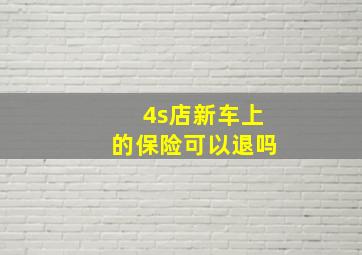 4s店新车上
的保险可以退吗